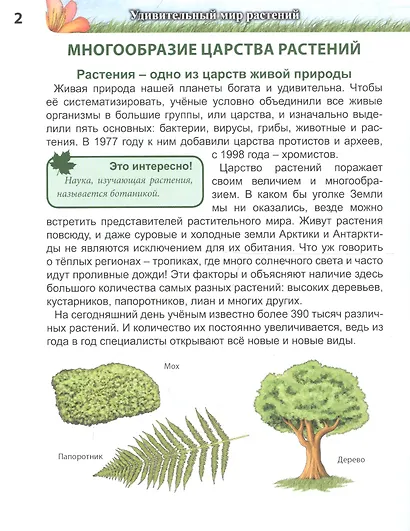 2

Удивительный мир растений

МНОГООБРАЗИЕ ЦАРСТВА РАСТЕНИЙ

Растения – одно из царств живой природы

Живая природа нашей планеты богата и удивительна. Чтобы её систематизировать, учёные условно объединили все живые организмы в большие группы, или царства, и изначально выделили пять основных: бактерии, вирусы, грибы, животные и растения. В 1977 году к ним добавили царства протистов и археев, с 1998 года – хромистов.

Это интересно!
Наука, изучающая растения, называется ботаникой.

Царство растений поражает своим величием и многообразием. В каком бы уголке Земли мы ни оказались, везде можно встретить представителей растительного мира. Живут растения повсюду, и даже суровые и холодные земли Арктики и Антарктиды не являются исключением для их обитания. Что уж говорить о тёплых регионах – тропиках, где много солнечного света и часто идут проливные дожди! Эти факторы и объясняют наличие здесь большого количества самых разных растений: высоких деревьев, кустарников, папоротников, лиан и многих других.

На сегодняшний день учёным известно более 390 тысяч различных растений. И количество их постоянно увеличивается, ведь из года в год специалисты открывают всё новые и новые виды.

Мох

Папоротник

Дерево